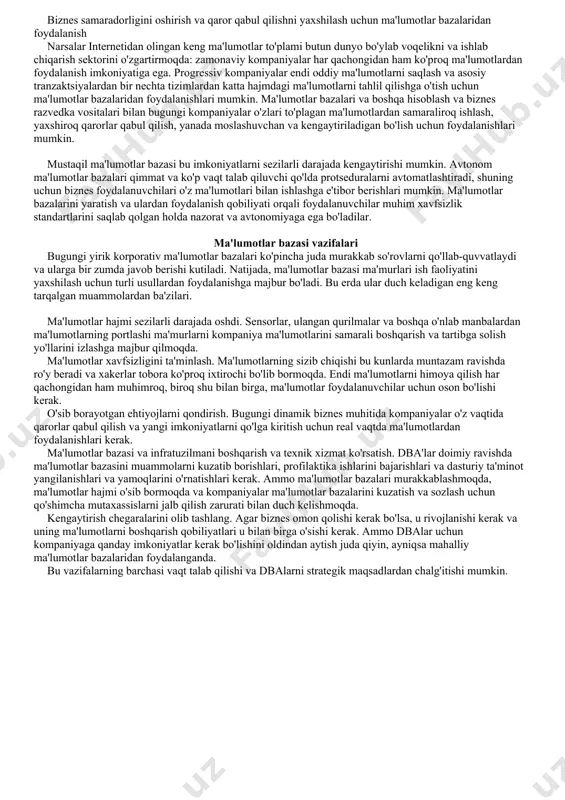 Biznes samaradorligini oshirish va qaror qabul qilishni yaxshilash uchun ma'lumotlar bazalaridan foydalanish

Narsalar Internetidan olingan keng ma'lumotlar to'plami butun dunyo bo'ylab voqelikni va ishlab chiqarish sektorini o'zgartirmoqda: zamonaviy kompaniyalar har qachongidan ham ko'proq ma'lumotlardan foydalanish imkoniyatiga ega. Progressiv kompaniyalar endi oddiy ma'lumotlarni saqlash va asosiy tranzaktsiyalardan bir nechta tizimlardan katta hajmdagi ma'lumotlarni tahlil qilishga o'tish uchun ma'lumotlar bazalaridan foydalanishlari mumkin. Ma'lumotlar bazalari va boshqa hisoblash va biznes razvedka vositalari bilan bugungi kompaniyalar o'zlari to'plagan ma'lumotlardan samaraliroq ishlash, yaxshiroq qarorlar qabul qilish, yanada moslashuvchan va kengaytiriladigan bo'lish uchun foydalanishlari mumkin.

Mustaqil ma'lumotlar bazasi bu imkoniyatlarni sezilarli darajada kengaytirishi mumkin. Avtonom ma'lumotlar bazalari qimmat va ko'p vaqt talab qiluvchi qo'lda protseduralarni avtomatlashtiradi, shuning uchun biznes foydalanuvchilari o'z ma'lumotlari bilan ishlashga e'tibor berishlari mumkin. Ma'lumotlar bazalarini yaratish va ulardan foydalanish qobiliyati orqali foydalanuvchilar muhim xavfsizlik standartlarini saqlab qolgan holda nazorat va avtonomiyaga ega bo'ladilar.

Ma'lumotlar bazasi vazifalari

Bugungi yirik korporativ ma'lumotlar bazalari ko'pincha juda murakkab so'rovlarni qo'llab-quvvatlaydi va ularga bir zumda javob berishi kutiladi. Natijada, ma'lumotlar bazasi ma'murlari ish faoliyatini yaxshilash uchun turli usullardan foydalanishga majbur bo'ladi. Bu erda ular duch keladigan eng keng tarqalgan muammolardan ba'zilari.

Ma'lumotlar hajmi sezilarli darajada oshdi. Sensorlar, ulangan qurilmalar va boshqa o'nlab manbalardan ma'lumotlarning portlashi ma'murlarni kompaniya ma'lumotlarini samarali boshqarish va tartibga solish yo'llarini izlashga majbur qilmoqda.

Ma'lumotlar xavfsizligini ta'minlash. Ma'lumotlarning sizib chiqishi bu kunlarda muntazam ravishda ro'y beradi va xakerlar tobora ko'proq ixtirochi bo'lib bormoqda. Endi ma'lumotlarni himoya qilish har qachongidan ham muhimroq, biroq shu bilan birga, ma'lumotlar foydalanuvchilar uchun oson bo'lishi kerak.

O'sib borayotgan ehtiyojlarni qondirish. Bugungi dinamik biznes muhitida kompaniyalar o'z vaqtida qarorlar qabul qilish va yangi imkoniyatlarni qo'lga kiritish uchun real vaqtda ma'lumotlardan foydalanishlari kerak.

Ma'lumotlar bazasi va infratuzilmani boshqarish va texnik xizmat ko'rsatish. DBA'lar doimiy ravishda ma'lumotlar bazasini muammolarni kuzatib borishlari, profilaktika ishlarini bajarishlari va dasturiy ta'minot yangilanishlari va yamoqlarini o'rnatishlari kerak. Ammo ma'lumotlar bazalari murakkablashmoqda, ma'lumotlar hajmi o'sib bormoqda va kompaniyalar ma'lumotlar bazalarini kuzatish va sozlash uchun qo'shimcha mutaxassislarni jalb qilish zarurati bilan duch kelishmoqda.

Kengaytirish chegaralarini olib tashlang. Agar biznes omon qolishi kerak bo'lsa, u rivojlanishi kerak va uning ma'lumotlarni boshqarish qobiliyatlari u bilan birga o'sishi kerak. Ammo DBAlar uchun kompaniyaga qanday imkoniyatlar kerak bo'lishini oldindan aytish juda qiyin, ayniqsa mahalliy ma'lumotlar bazalaridan foydalanganda.

Bu vazifalarning barchasi vaqt talab qilishi va DBAlarni strategik maqsadlardan chalg'itishi mumkin.